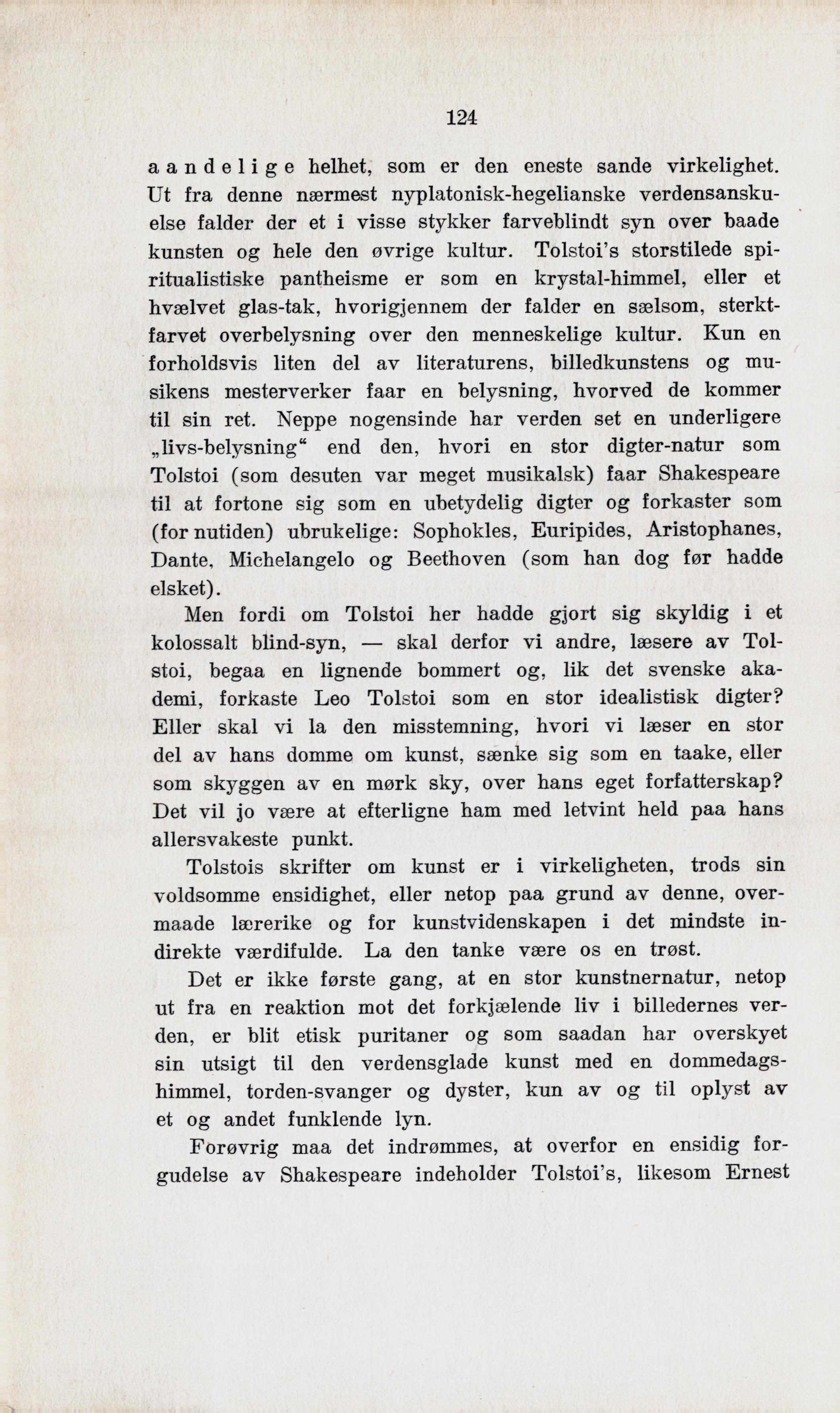 124

aandelige helhet, som er den eneste sande virkelighet. Ut fra denne nærmest nyplatonisk-hegelianske verdensanskuelse falder der et i visse stykker farveblindt syn over baade kunsten og hele den øvrige kultur. Tolstoi's storstilede spiritualistiske pantheisme er som en krystal-himmel, eller et hvælvet glas-tak, hvorigjennem der falder en sælsom, sterktfarvet overbelysning over den menneskelige kultur. Kun en forholdsvis liten del av literaturens, billedkunstens og musikens mesterverker faar en belysning, hvorved de kommer til sin ret. Neppe nogensinde har verden set en underligere „livs-belysning“ end den, hvori en stor digter-natur som Tolstoi (som desuten var meget musikalsk) faar Shakespeare til at fortone sig som en ubetydelig digter og forkaster som (for nutiden) ubrukelige: Sophokles, Euripides, Aristophanes, Dante, Michelangelo og Beethoven (som han dog før hadde elsket).

Men fordi om Tolstoi her hadde gjort sig skyldig i et kolossalt blind-syn, — skal derfor vi andre, læsere av Tolstoi, begaa en lignende bommert og, lik det svenske akademi, forkaste Leo Tolstoi som en stor idealistisk digter? Eller skal vi la den misstemning, hvori vi læser en stor del av hans domme om kunst, sænke sig som en taake, eller som skyggen av en mørk sky, over hans eget forfatterskap? Det vil jo være at efterligne ham med letvint held paa hans allersvakeste punkt.

Tolstois skrifter om kunst er i virkeligheten, trods sin voldsomme ensidighet, eller netop paa grund av denne, overmaade lærerike og for kunstvidenskapen i det mindste indirekte værdifulde. La den tanke være os en trøst.

Det er ikke første gang, at en stor kunstnernatur, netop ut fra en reaktion mot det forkjælende liv i billedernes verden, er blit etisk puritaner og som saadan har overskyet sin utsigt til den verdensglade kunst med en dommedagshimmel, torden-svanger og dyster, kun av og til oplyst av et og andet funklende lyn.

Forøvrig maa det indrømmes, at overfor en ensidig forgudelse av Shakespeare indeholder Tolstoi's, likesom Ernest